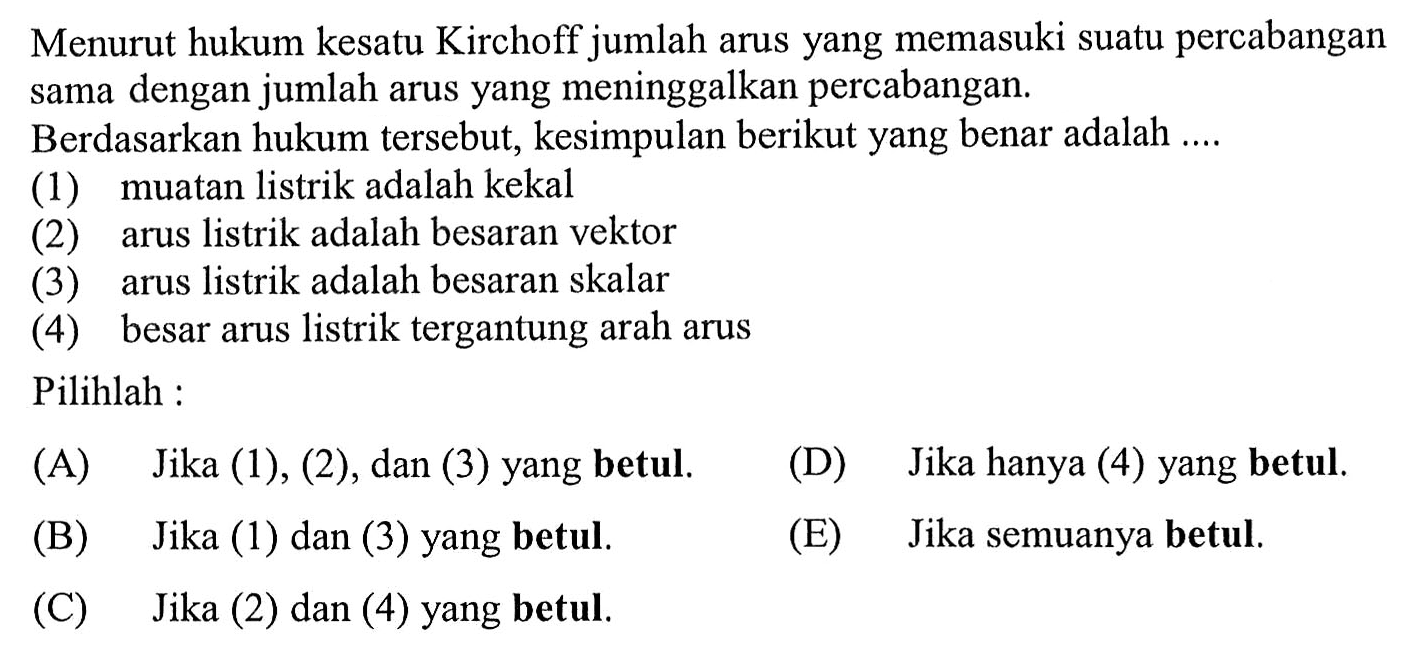 Menurut hukum kesatu Kirchoff jumlah arus yang memasuki suatu percabangan sama dengan jumlah arus yang meninggalkan percabangan.

Berdasarkan hukum tersebut, kesimpulan berikut yang benar adalah ....

(1) muatan listrik adalah kekal
(2) arus listrik adalah besaran vektor
(3) arus listrik adalah besaran skalar
(4) besar arus listrik tergantung arah arus

Pilihlah :

(A) Jika (1), (2), dan (3) yang betul.
(B) Jika (1) dan (3) yang betul.
(C) Jika (2) dan (4) yang betul.
(D) Jika hanya (4) yang betul.
(E) Jika semuanya betul.